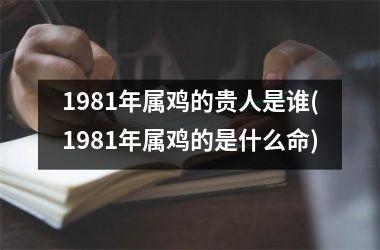 1981年属鸡的贵人是谁(1981年属鸡的是什么命)